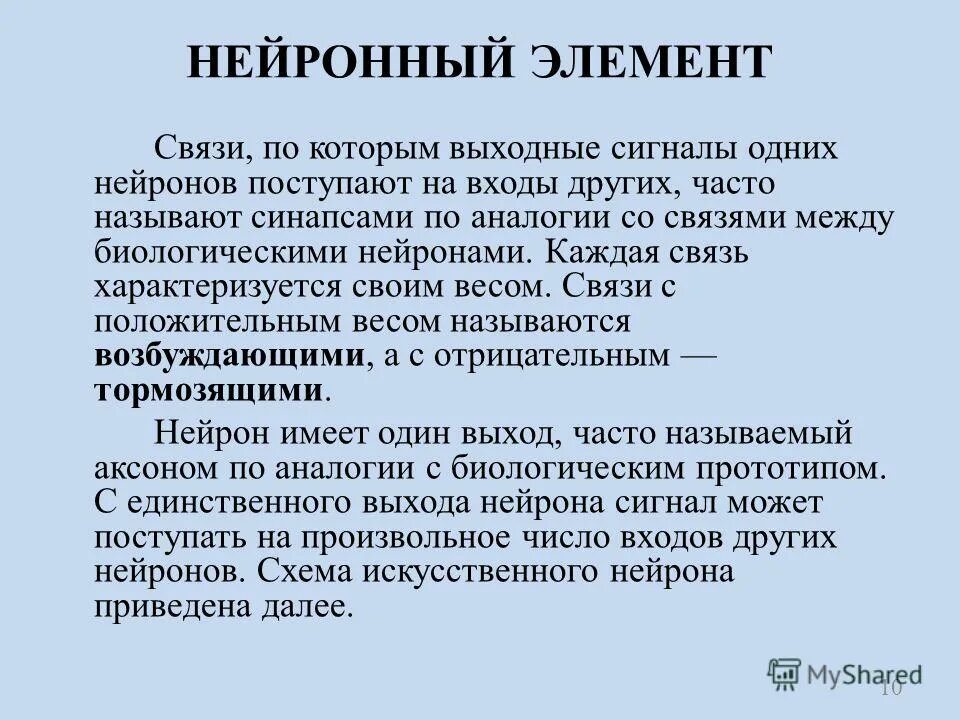 НЕЙРОННЫЙ ЭЛЕМЕНТ

Связи, по которым выходные сигналы одних нейронов поступают на входы других, часто называют синапсами по аналогии со связями между биологическими нейронами. Каждая связь характеризуется своим весом. Связи с положительным весом называются возбуждающими, а с отрицательным — тормозящими.

Нейрон имеет один выход, часто называемый аксоном по аналогии с биологическим прототипом. С единственного выхода нейрона сигнал может поступать на произвольное число входов других нейронов. Схема искусственного нейрона приведена далее.

MyShared

10